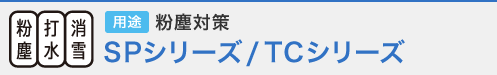 粉塵 打水 消雪

用途 粉塵対策

SPシリーズ / TCシリーズ